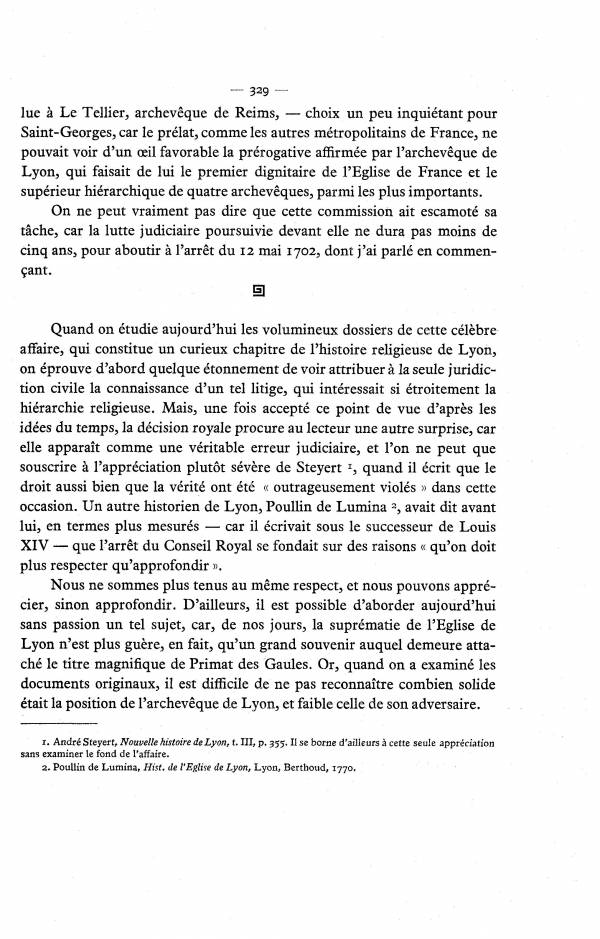 — 329 —

lue à Le Tellier, archevêque de Reims, — choix un peu inquiétant pour Saint-Georges, car le prélat, comme les autres métropolitains de France, ne pouvait voir d'un œil favorable la prérogative affirmée par l'archevêque de Lyon, qui faisait de lui le premier dignitaire de l'Eglise de France et le supérieur hiérarchique de quatre archevêques, parmi les plus importants.

On ne peut vraiment pas dire que cette commission ait escamoté sa tâche, car la lutte judiciaire poursuivie devant elle ne dura pas moins de cinq ans, pour aboutir à l'arrêt du 12 mai 1702, dont j'ai parlé en commençant.

Quand on étudie aujourd'hui les volumineux dossiers de cette célèbre affaire, qui constitue un curieux chapitre de l'histoire religieuse de Lyon, on éprouve d'abord quelque étonnement de voir attribuer à la seule juridiction civile la connaissance d'un tel litige, qui intéressait si étroitement la hiérarchie religieuse. Mais, une fois accepté ce point de vue d'après les idées du temps, la décision royale procure au lecteur une autre surprise, car elle apparaît comme une véritable erreur judiciaire, et l'on ne peut que souscrire à l'appréciation plutôt sévère de Steyert $^1$, quand il écrit que le droit aussi bien que la vérité ont été « outrageusement violés » dans cette occasion. Un autre historien de Lyon, Poullin de Lumina $^2$, avait dit avant lui, en termes plus mesurés — car il écrivait sous le successeur de Louis XIV — que l'arrêt du Conseil Royal se fondait sur des raisons « qu'on doit plus respecter qu'approfondir ».

Nous ne sommes plus tenus au même respect, et nous pouvons apprécier, sinon approfondir. D'ailleurs, il est possible d'aborder aujourd'hui sans passion un tel sujet, car, de nos jours, la suprématie de l'Eglise de Lyon n'est plus guère, en fait, qu'un grand souvenir auquel demeure attaché le titre magnifique de Primat des Gaules. Or, quand on a examiné les documents originaux, il est difficile de ne pas reconnaître combien solide était la position de l'archevêque de Lyon, et faible celle de son adversaire.

1. André Steyert, Nouvelle histoire de Lyon, t. III, p. 355. Il se borne d'ailleurs à cette seule appréciation sans examiner le fond de l'affaire.
2. Poullin de Lumina, Hist. de l'Eglise de Lyon, Lyon, Berthoud, 1770.